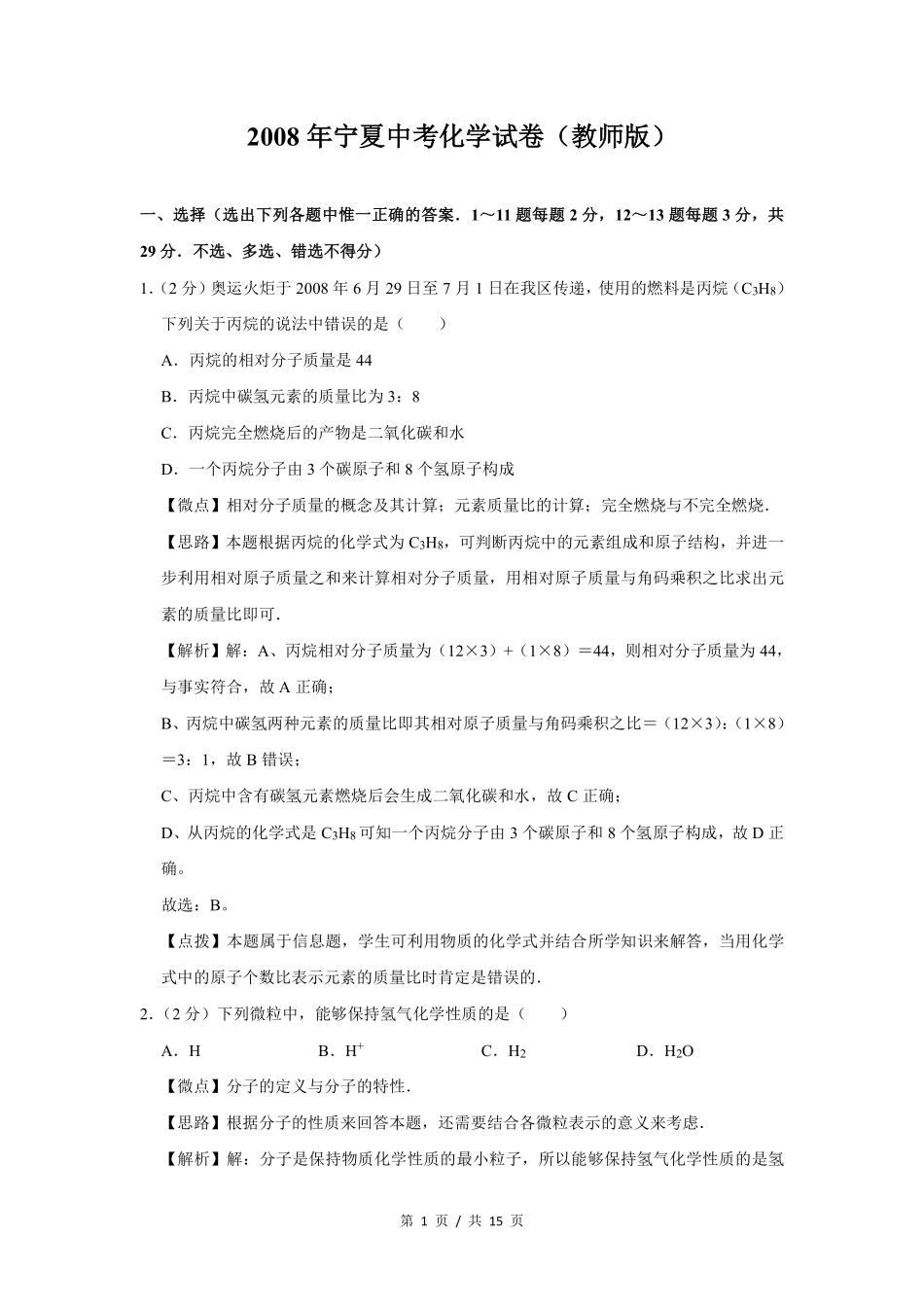 2008 年宁夏中考化学试卷（教师版）

一、选择（选出下列各题中惟一正确的答案．1～11 题每题 2 分，12～13 题每题 3 分，共 29 分．不选、多选、错选不得分）

1.（2 分）奥运火炬于 2008 年 6 月 29 日至 7 月 1 日在我区传递，使用的燃料是丙烷（$C_3H_8$）下列关于丙烷的说法中错误的是（　　）

A．丙烷的相对分子质量是 44

B．丙烷中碳氢元素的质量比为 3：8

C．丙烷完全燃烧后的产物是二氧化碳和水

D．一个丙烷分子由 3 个碳原子和 8 个氢原子构成

【微点】相对分子质量的概念及其计算；元素质量比的计算；完全燃烧与不完全燃烧．

【思路】本题根据丙烷的化学式为 $C_3H_8$，可判断丙烷中的元素组成和原子结构，并进一步利用相对原子质量之和来计算相对分子质量，用相对原子质量与角码乘积之比求出元素的质量比即可．

【解析】解：A、丙烷相对分子质量为（12×3）+（1×8）＝44，则相对分子质量为 44，与事实符合，故 A 正确；

B、丙烷中碳氢两种元素的质量比即其相对原子质量与角码乘积之比＝（12×3）:（1×8）＝3：1，故 B 错误；

C、丙烷中含有碳氢元素燃烧后会生成二氧化碳和水，故 C 正确；

D、从丙烷的化学式是 $C_3H_8$ 可知一个丙烷分子由 3 个碳原子和 8 个氢原子构成，故 D 正确。

故选：B。

【点拨】本题属于信息题，学生可利用物质的化学式并结合所学知识来解答，当用化学式中的原子个数比表示元素的质量比时肯定是错误的．

2.（2 分）下列微粒中，能够保持氢气化学性质的是（　　）

A．H　　B．$H^+$　　C．$H_2$　　D．$H_2O$

【微点】分子的定义与分子的特性．

【思路】根据分子的性质来回答本题，还需要结合各微粒表示的意义来考虑．

【解析】解：分子是保持物质化学性质的最小粒子，所以能够保持氢气化学性质的是氢

第 1 页 / 共 15 页